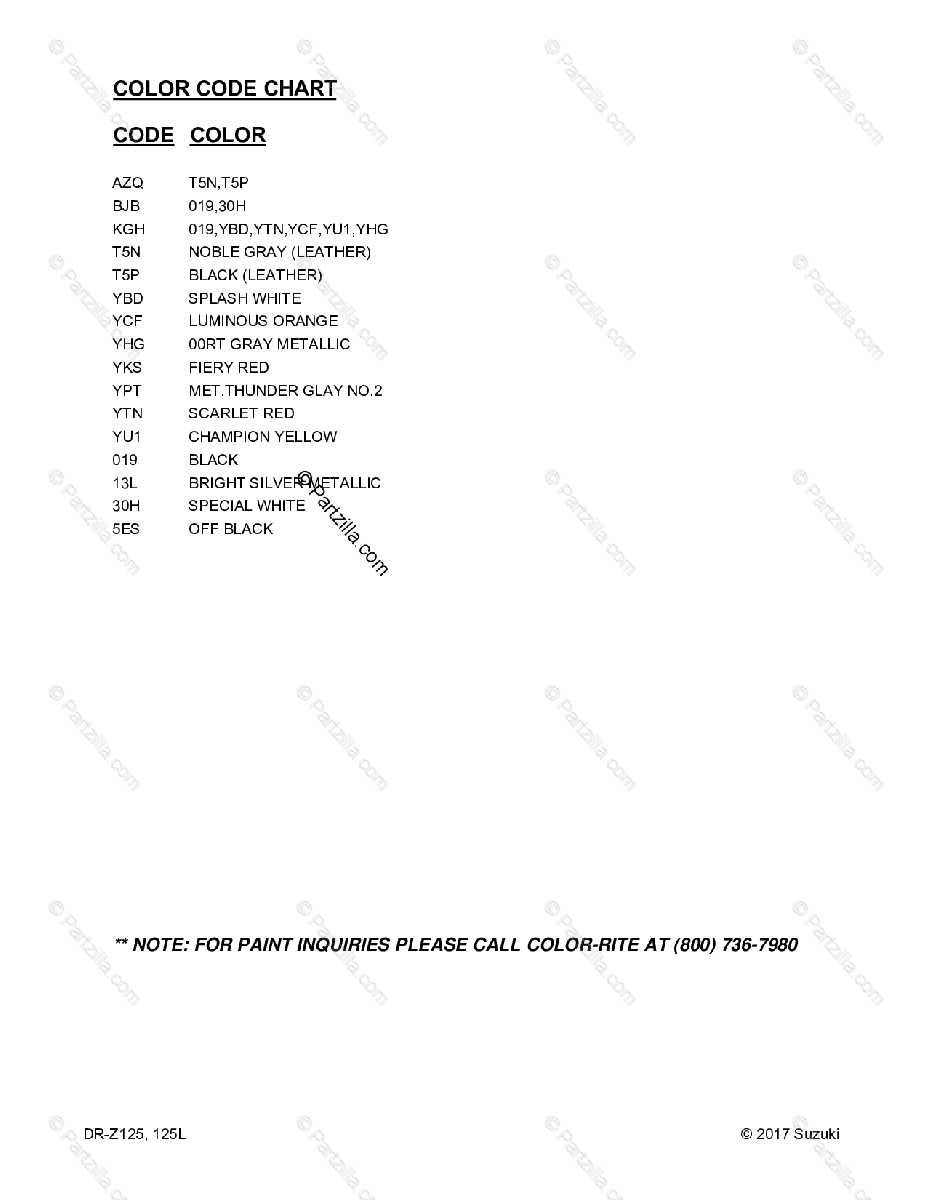 COLOR CODE CHART

| CODE | COLOR |
|---|---|
| AZQ | T5N,T5P |
| BJB | 019,30H |
| KGH | 019,YBD,YTN,YCF,YU1,YHG |
| T5N | NOBLE GRAY (LEATHER) |
| T5P | BLACK (LEATHER) |
| YBD | SPLASH WHITE |
| YCF | LUMINOUS ORANGE |
| YHG | 00RT GRAY METALLIC |
| YKS | FIERY RED |
| YPT | MET.THUNDER GLAY NO.2 |
| YTN | SCARLET RED |
| YU1 | CHAMPION YELLOW |
| 019 | BLACK |
| 13L | BRIGHT SILVER METALLIC |
| 30H | SPECIAL WHITE |
| 5ES | OFF BLACK |

© Partzilla.com

** NOTE: FOR PAINT INQUIRIES PLEASE CALL COLOR-RITE AT (800) 736-7980

DR-Z125, 125L

© 2017 Suzuki